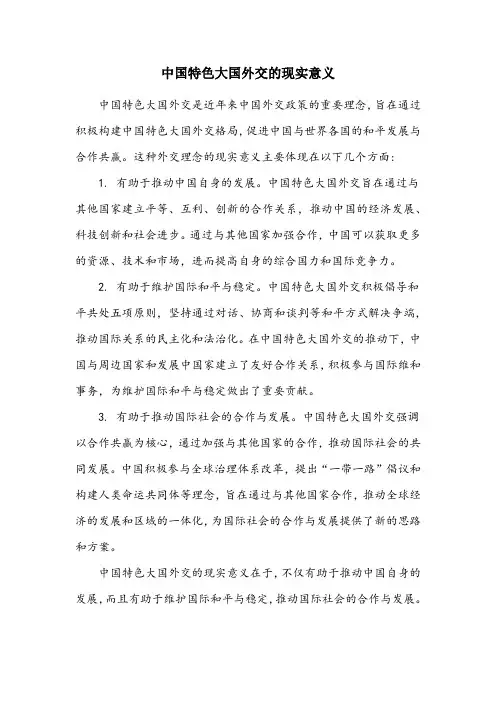 中国特色大国外交的现实意义

中国特色大国外交是近年来中国外交政策的重要理念，旨在通过积极构建中国特色大国外交格局，促进中国与世界各国的和平发展与合作共赢。这种外交理念的现实意义主要体现在以下几个方面：

1. 有助于推动中国自身的发展。中国特色大国外交旨在通过与其他国家建立平等、互利、创新的合作关系，推动中国的经济发展、科技创新和社会进步。通过与其他国家加强合作，中国可以获取更多的资源、技术和市场，进而提高自身的综合国力和国际竞争力。

2. 有助于维护国际和平与稳定。中国特色大国外交积极倡导和平共处五项原则，坚持通过对话、协商和谈判等和平方式解决争端，推动国际关系的民主化和法治化。在中国特色大国外交的推动下，中国与周边国家和发展中国家建立了友好合作关系，积极参与国际维和事务，为维护国际和平与稳定做出了重要贡献。

3. 有助于推动国际社会的合作与发展。中国特色大国外交强调以合作共赢为核心，通过加强与其他国家的合作，推动国际社会的共同发展。中国积极参与全球治理体系改革，提出“一带一路”倡议和构建人类命运共同体等理念，旨在通过与其他国家合作，推动全球经济的发展和区域的一体化，为国际社会的合作与发展提供了新的思路和方案。

中国特色大国外交的现实意义在于，不仅有助于推动中国自身的发展，而且有助于维护国际和平与稳定，推动国际社会的合作与发展。